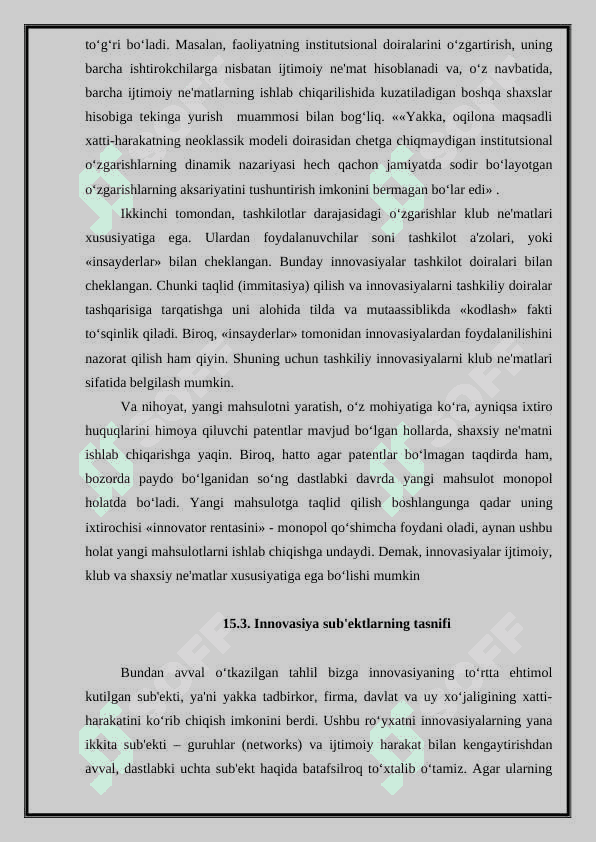 to‘g‘ri bo‘ladi. Masalan, faoliyatning institutsional doiralarini o‘zgartirish, uning barcha ishtirokchilarga nisbatan ijtimoiy ne'mat hisoblanadi va, o‘z navbatida, barcha ijtimoiy ne'matlarning ishlab chiqarilishida kuzatiladigan boshqa shaxslar hisobiga tekinga yurish muammosi bilan bog‘liq. ««Yakka, oqilona maqsadli xatti-harakatning neoklassik modeli doirasidan chetga chiqmaydigan institutsional o‘zgarishlarning dinamik nazariyasi hech qachon jamiyatda sodir bo‘layotgan o‘zgarishlarning aksariyatini tushuntirish imkonini bermagan bo‘lar edi» .

Ikkinchi tomondan, tashkilotlar darajasidagi o‘zgarishlar klub ne'matlari xususiyatiga ega. Ulardan foydalanuvchilar soni tashkilot a'zolari, yoki «insayderlar» bilan cheklangan. Bunday innovasiyalar tashkilot doiralari bilan cheklangan. Chunki taqlid (immitasiya) qilish va innovasiyalarni tashkiliy doiralar tashqarisiga tarqatishga uni alohida tilda va mutaassiblikda «kodlash» fakti to‘sqinlik qiladi. Biroq, «insayderlar» tomonidan innovasiyalardan foydalanilishini nazorat qilish ham qiyin. Shuning uchun tashkiliy innovasiyalarni klub ne'matlari sifatida belgilash mumkin.

Va nihoyat, yangi mahsulotni yaratish, o‘z mohiyatiga ko‘ra, ayniqsa ixtiro huquqlarini himoya qiluvchi patentlar mavjud bo‘lgan hollarda, shaxsiy ne'matni ishlab chiqarishga yaqin. Biroq, hatto agar patentlar bo‘lmagan taqdirda ham, bozorda paydo bo‘lganidan so‘ng dastlabki davrda yangi mahsulot monopol holatda bo‘ladi. Yangi mahsulotga taqlid qilish boshlangunga qadar uning ixtirochisi «innovator rentasini» - monopol qo‘shimcha foydani oladi, aynan ushbu holat yangi mahsulotlarni ishlab chiqishga undaydi. Demak, innovasiyalar ijtimoiy, klub va shaxsiy ne'matlar xususiyatiga ega bo‘lishi mumkin

15.3. Innovasiya sub'ektlarning tasnifi

Bundan avval o‘tkazilgan tahlil bizga innovasiyaning to‘rtta ehtimol kutilgan sub'ekti, ya'ni yakka tadbirkor, firma, davlat va uy xo‘jaligining xatti-harakatini ko‘rib chiqish imkonini berdi. Ushbu ro‘yxatni innovasiyalarning yana ikkita sub'ekti – guruhlar (networks) va ijtimoiy harakat bilan kengaytirishdan avval, dastlabki uchta sub'ekt haqida batafsilroq to‘xtalib o‘tamiz. Agar ularning